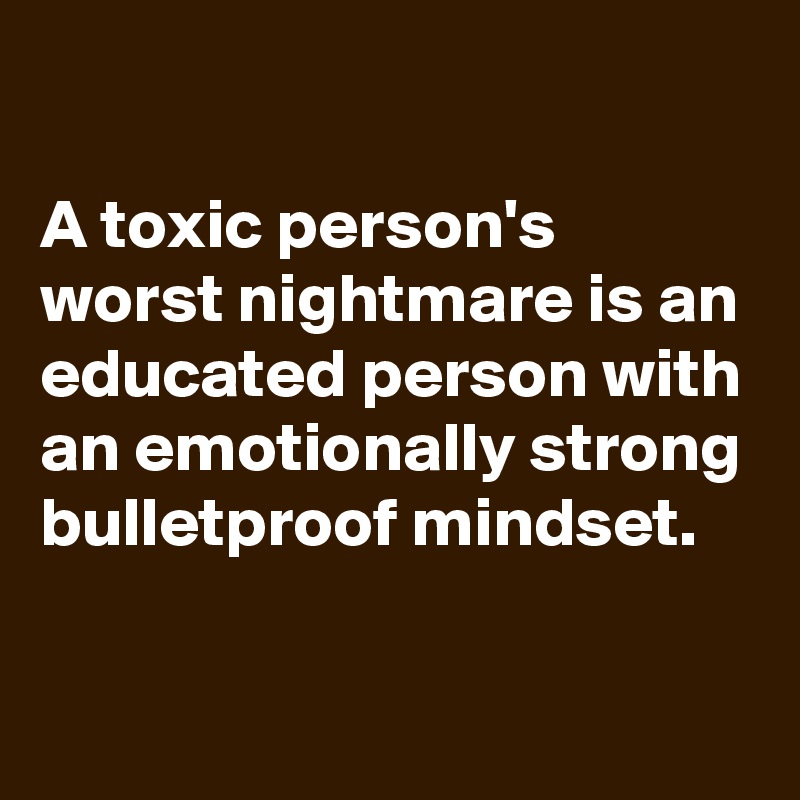 A toxic person's worst nightmare is an educated person with an emotionally strong bulletproof mindset.